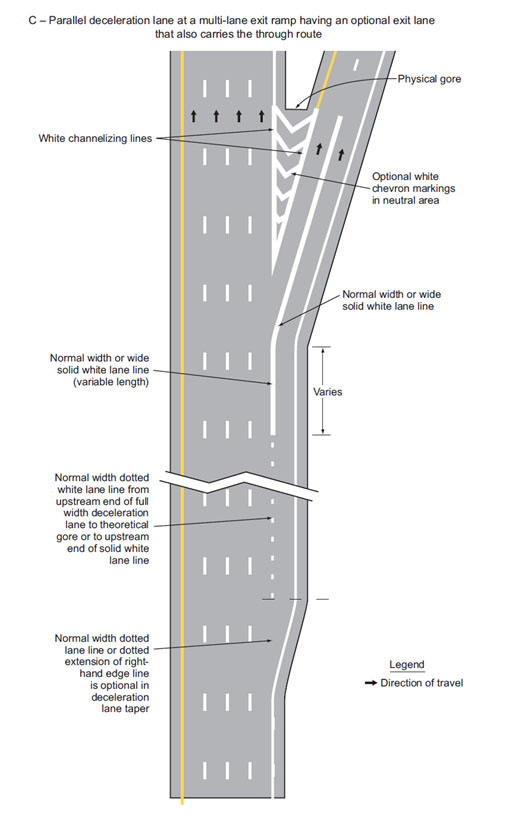 C – Parallel deceleration lane at a multi-lane exit ramp having an optional exit lane that also carries the through route

Physical gore

White channelizing lines

Optional white chevron markings in neutral area

Normal width or wide solid white lane line

Normal width or wide solid white lane line (variable length)

Varies

Normal width dotted white lane line from upstream end of full width deceleration lane to theoretical gore or to upstream end of solid white lane line

Normal width dotted lane line or dotted extension of right-hand edge line is optional in deceleration lane taper

Legend
Direction of travel